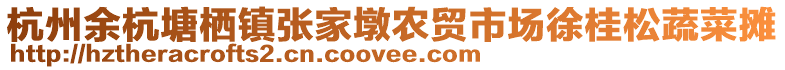 杭州余杭塘栖镇张家墩农贸市场徐桂松蔬菜摊
http://hztheracrofts2.cn.coovee.com